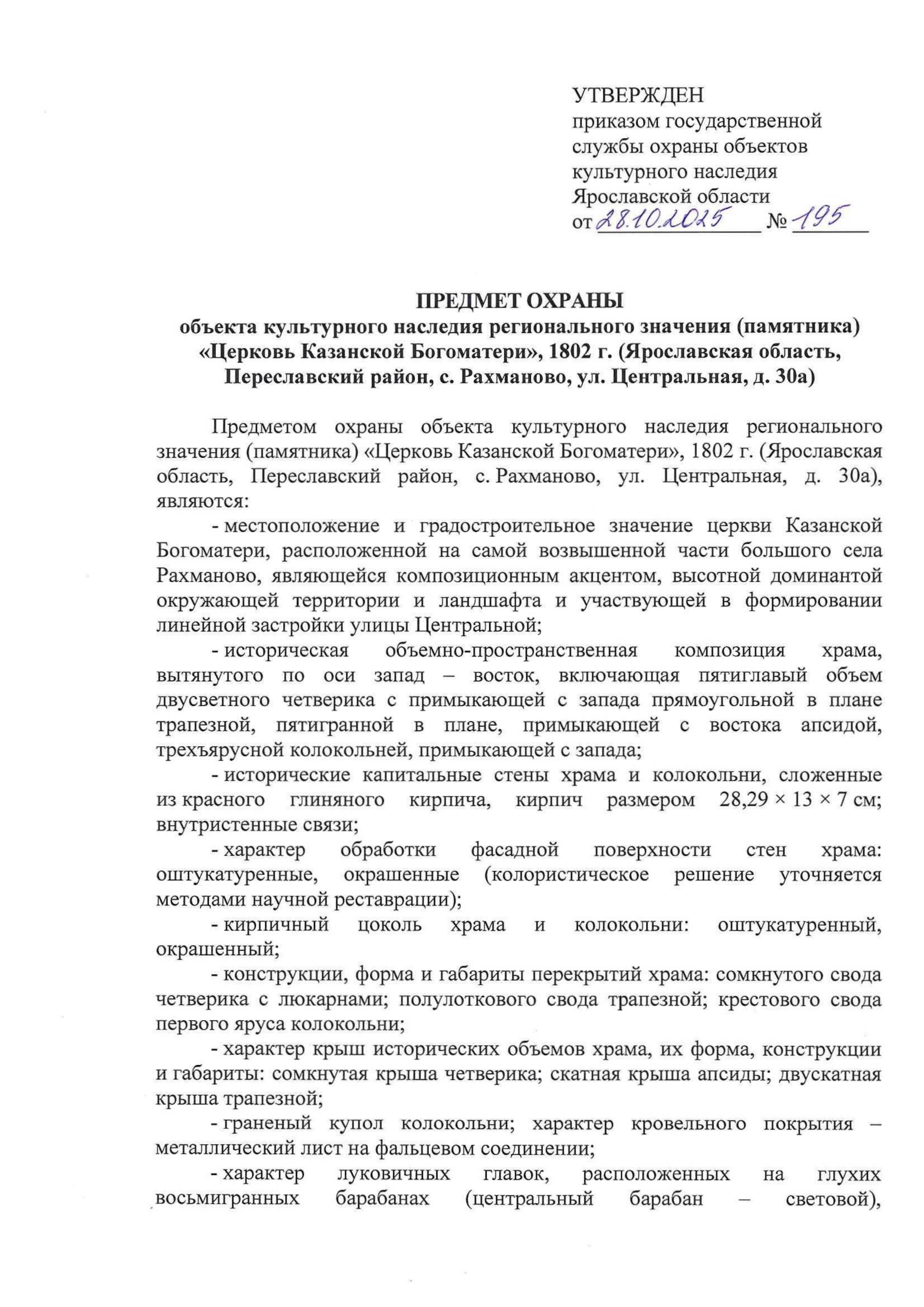 УТВЕРЖДЕН
приказом государственной службы охраны объектов культурного наследия Ярославской области
от 28.10.2025 № 195

ПРЕДМЕТ ОХРАНЫ
объекта культурного наследия регионального значения (памятника) «Церковь Казанской Богоматери», 1802 г. (Ярославская область, Переславский район, с. Рахманово, ул. Центральная, д. 30а)

Предметом охраны объекта культурного наследия регионального значения (памятника) «Церковь Казанской Богоматери», 1802 г. (Ярославская область, Переславский район, с. Рахманово, ул. Центральная, д. 30а), являются:

- местоположение и градостроительное значение церкви Казанской Богоматери, расположенной на самой возвышенной части большого села Рахманово, являющейся композиционным акцентом, высотной доминантой окружающей территории и ландшафта и участвующей в формировании линейной застройки улицы Центральной;

- историческая объемно-пространственная композиция храма, вытянутого по оси запад – восток, включающая пятиглавый объем двусветного четверика с примыкающей с запада прямоугольной в плане трапезной, пятигранной в плане, примыкающей с востока апсидой, трехъярусной колокольней, примыкающей с запада;

- исторические капитальные стены храма и колокольни, сложенные из красного глиняного кирпича, кирпич размером 28,29 × 13 × 7 см; внутристенные связи;

- характер обработки фасадной поверхности стен храма: оштукатуренные, окрашенные (колористическое решение уточняется методами научной реставрации);

- кирпичный цоколь храма и колокольни: оштукатуренный, окрашенный;

- конструкции, форма и габариты перекрытий храма: сомкнутого свода четверика с люкарнами; полулоткового свода трапезной; крестового свода первого яруса колокольни;

- характер крыш исторических объемов храма, их форма, конструкции и габариты: сомкнутая крыша четверика; скатная крыша апсиды; двускатная крыша трапезной;

- граненый купол колокольни; характер кровельного покрытия – металлический лист на фальцевом соединении;

- характер луковичных главок, расположенных на глухих восьмигранных барабанах (центральный барабан – световой),